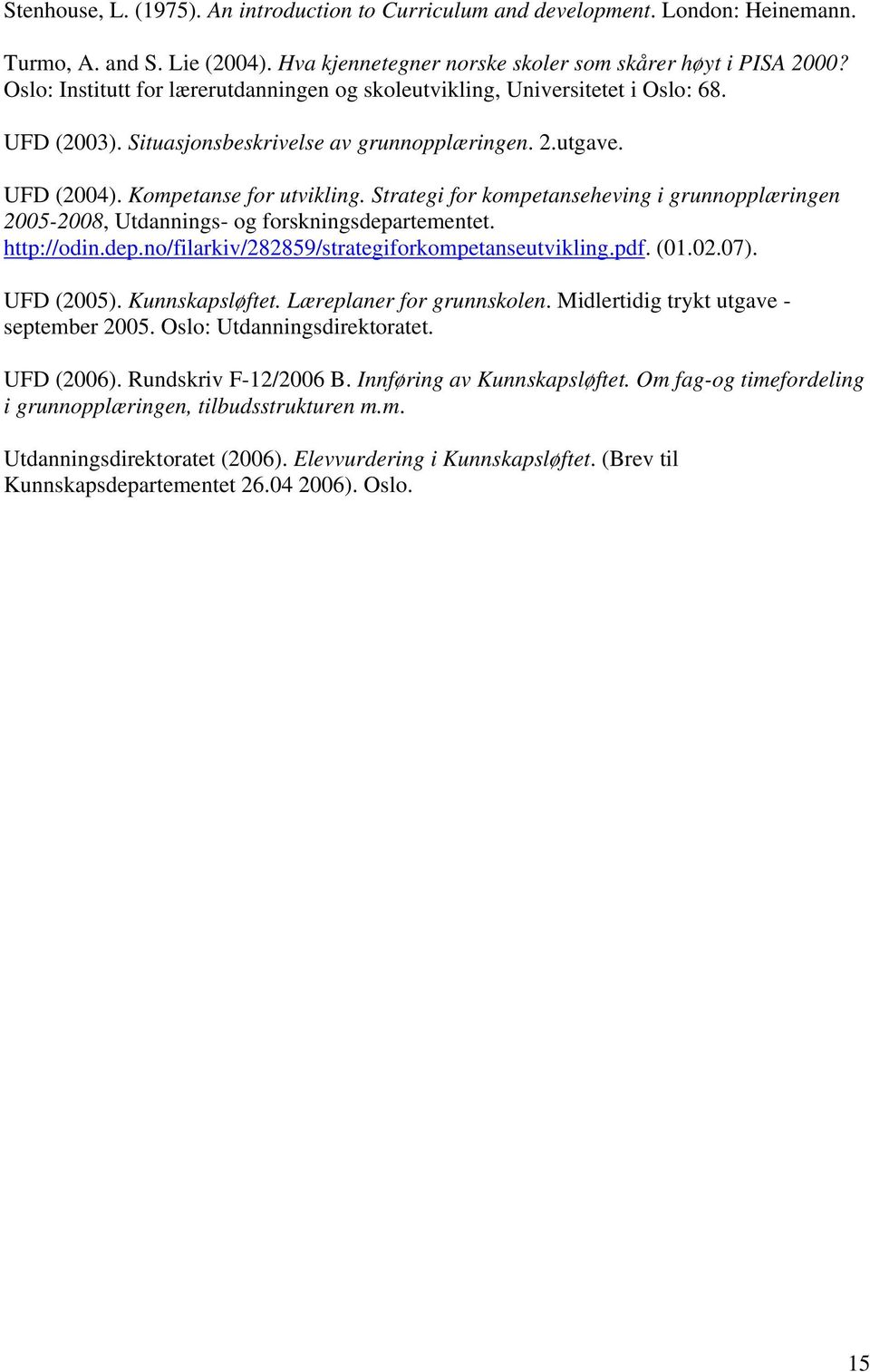 Stenhouse, L. (1975). An introduction to Curriculum and development. London: Heinemann.

Turmo, A. and S. Lie (2004). Hva kjennetegner norske skoler som skårer høyt i PISA 2000? Oslo: Institutt for lærerutdanningen og skoleutvikling, Universitetet i Oslo: 68.

UFD (2003). Situasjonsbeskrivelse av grunnopplæringen. 2.utgave.

UFD (2004). Kompetanse for utvikling. Strategi for kompetanseheving i grunnopplæringen 2005-2008, Utdannings- og forskningsdepartementet. http://odin.dep.no/filarkiv/282859/strategiforkompetanseutvikling.pdf. (01.02.07).

UFD (2005). Kunnskapsløftet. Læreplaner for grunnskolen. Midlertidig trykt utgave - september 2005. Oslo: Utdanningsdirektoratet.

UFD (2006). Rundskriv F-12/2006 B. Innføring av Kunnskapsløftet. Om fag-og timefordeling i grunnopplæringen, tilbudsstrukturen m.m.

Utdanningsdirektoratet (2006). Elevvurdering i Kunnskapsløftet. (Brev til Kunnskapsdepartementet 26.04 2006). Oslo.

15